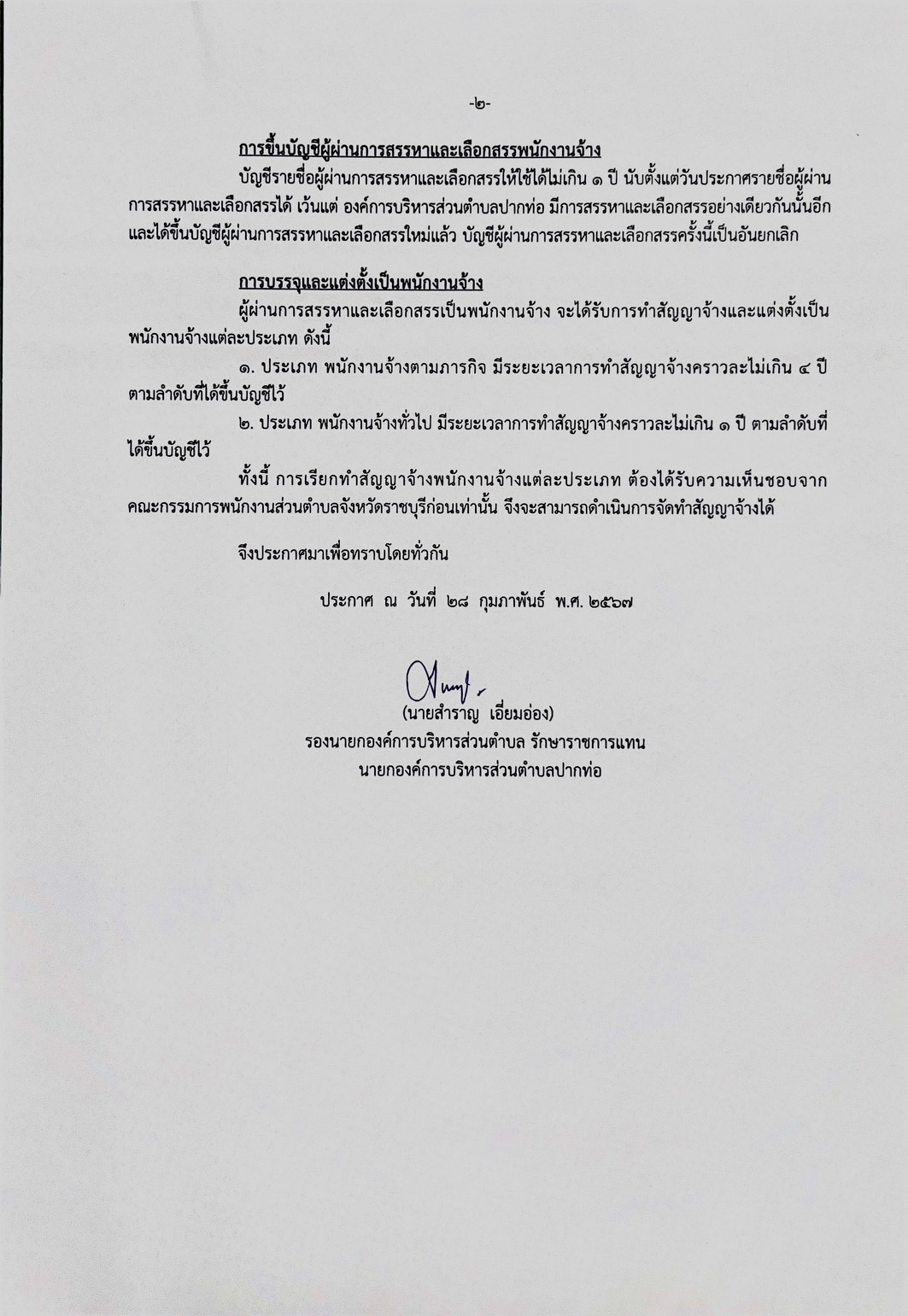 -๒-

การขึ้นบัญชีผู้ผ่านการสรรหาและเลือกสรรพนักงานจ้าง

บัญชีรายชื่อผู้ผ่านการสรรหาและเลือกสรรให้ใช้ได้ไม่เกิน ๑ ปี นับตั้งแต่วันประกาศรายชื่อผู้ผ่านการสรรหาและเลือกสรรได้ เว้นแต่ องค์การบริหารส่วนตำบลปากท่อ มีการสรรหาและเลือกสรรอย่างเดียวกันนั้นอีก และได้ขึ้นบัญชีผู้ผ่านการสรรหาและเลือกสรรใหม่แล้ว บัญชีผู้ผ่านการสรรหาและเลือกสรรครั้งนี้เป็นอันยกเลิก

การบรรจุและแต่งตั้งเป็นพนักงานจ้าง

ผู้ผ่านการสรรหาและเลือกสรรเป็นพนักงานจ้าง จะได้รับการทำสัญญาจ้างและแต่งตั้งเป็นพนักงานจ้างแต่ละประเภท ดังนี้

๑. ประเภท พนักงานจ้างตามภารกิจ มีระยะเวลาการทำสัญญาจ้างคราวละไม่เกิน ๔ ปี ตามลำดับที่ได้ขึ้นบัญชีไว้

๒. ประเภท พนักงานจ้างทั่วไป มีระยะเวลาการทำสัญญาจ้างคราวละไม่เกิน ๑ ปี ตามลำดับที่ได้ขึ้นบัญชีไว้

ทั้งนี้ การเรียกทำสัญญาจ้างพนักงานจ้างแต่ละประเภท ต้องได้รับความเห็นชอบจากคณะกรรมการพนักงานส่วนตำบลจังหวัดราชบุรีก่อนเท่านั้น จึงจะสามารถดำเนินการจัดทำสัญญาจ้างได้

จึงประกาศมาเพื่อทราบโดยทั่วกัน

ประกาศ ณ วันที่ ๒๘ กุมภาพันธ์ พ.ศ. ๒๕๖๗

(นายสำราญ เอี่ยมอ่อง)
รองนายกองค์การบริหารส่วนตำบล รักษาราชการแทน
นายกองค์การบริหารส่วนตำบลปากท่อ